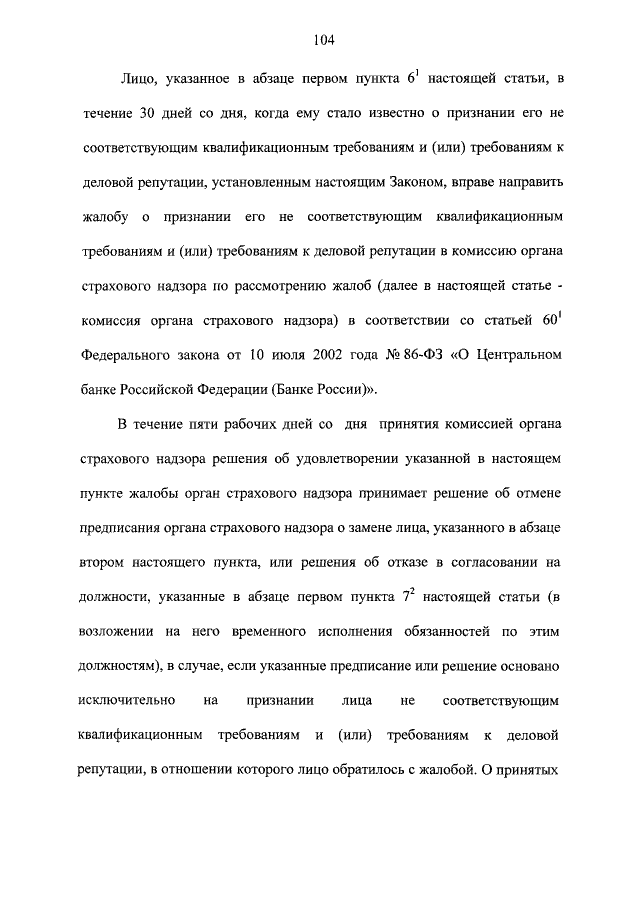 104

Лицо, указанное в абзаце первом пункта $6^1$ настоящей статьи, в течение 30 дней со дня, когда ему стало известно о признании его не соответствующим квалификационным требованиям и (или) требованиям к деловой репутации, установленным настоящим Законом, вправе направить жалобу о признании его не соответствующим квалификационным требованиям и (или) требованиям к деловой репутации в комиссию органа страхового надзора по рассмотрению жалоб (далее в настоящей статье - комиссия органа страхового надзора) в соответствии со статьей $60^1$ Федерального закона от 10 июля 2002 года № 86-ФЗ «О Центральном банке Российской Федерации (Банке России)».

В течение пяти рабочих дней со дня принятия комиссией органа страхового надзора решения об удовлетворении указанной в настоящем пункте жалобы орган страхового надзора принимает решение об отмене предписания органа страхового надзора о замене лица, указанного в абзаце втором настоящего пункта, или решения об отказе в согласовании на должности, указанные в абзаце первом пункта $7^2$ настоящей статьи (в возложении на него временного исполнения обязанностей по этим должностям), в случае, если указанные предписание или решение основано исключительно на признании лица не соответствующим квалификационным требованиям и (или) требованиям к деловой репутации, в отношении которого лицо обратилось с жалобой. О принятых